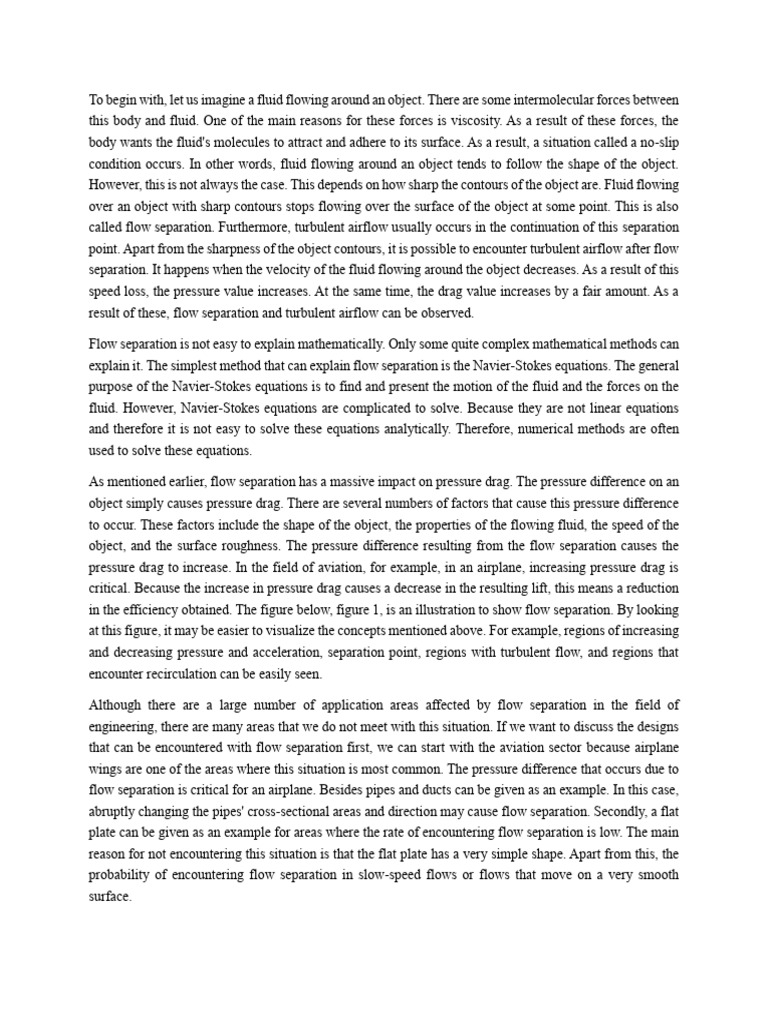 To begin with, let us imagine a fluid flowing around an object. There are some intermolecular forces between this body and fluid. One of the main reasons for these forces is viscosity. As a result of these forces, the body wants the fluid's molecules to attract and adhere to its surface. As a result, a situation called a no-slip condition occurs. In other words, fluid flowing around an object tends to follow the shape of the object. However, this is not always the case. This depends on how sharp the contours of the object are. Fluid flowing over an object with sharp contours stops flowing over the surface of the object at some point. This is also called flow separation. Furthermore, turbulent airflow usually occurs in the continuation of this separation point. Apart from the sharpness of the object contours, it is possible to encounter turbulent airflow after flow separation. It happens when the velocity of the fluid flowing around the object decreases. As a result of this speed loss, the pressure value increases. At the same time, the drag value increases by a fair amount. As a result of these, flow separation and turbulent airflow can be observed.

Flow separation is not easy to explain mathematically. Only some quite complex mathematical methods can explain it. The simplest method that can explain flow separation is the Navier-Stokes equations. The general purpose of the Navier-Stokes equations is to find and present the motion of the fluid and the forces on the fluid. However, Navier-Stokes equations are complicated to solve. Because they are not linear equations and therefore it is not easy to solve these equations analytically. Therefore, numerical methods are often used to solve these equations.

As mentioned earlier, flow separation has a massive impact on pressure drag. The pressure difference on an object simply causes pressure drag. There are several numbers of factors that cause this pressure difference to occur. These factors include the shape of the object, the properties of the flowing fluid, the speed of the object, and the surface roughness. The pressure difference resulting from the flow separation causes the pressure drag to increase. In the field of aviation, for example, in an airplane, increasing pressure drag is critical. Because the increase in pressure drag causes a decrease in the resulting lift, this means a reduction in the efficiency obtained. The figure below, figure 1, is an illustration to show flow separation. By looking at this figure, it may be easier to visualize the concepts mentioned above. For example, regions of increasing and decreasing pressure and acceleration, separation point, regions with turbulent flow, and regions that encounter recirculation can be easily seen.

Although there are a large number of application areas affected by flow separation in the field of engineering, there are many areas that we do not meet with this situation. If we want to discuss the designs that can be encountered with flow separation first, we can start with the aviation sector because airplane wings are one of the areas where this situation is most common. The pressure difference that occurs due to flow separation is critical for an airplane. Besides pipes and ducts can be given as an example. In this case, abruptly changing the pipes' cross-sectional areas and direction may cause flow separation. Secondly, a flat plate can be given as an example for areas where the rate of encountering flow separation is low. The main reason for not encountering this situation is that the flat plate has a very simple shape. Apart from this, the probability of encountering flow separation in slow-speed flows or flows that move on a very smooth surface.